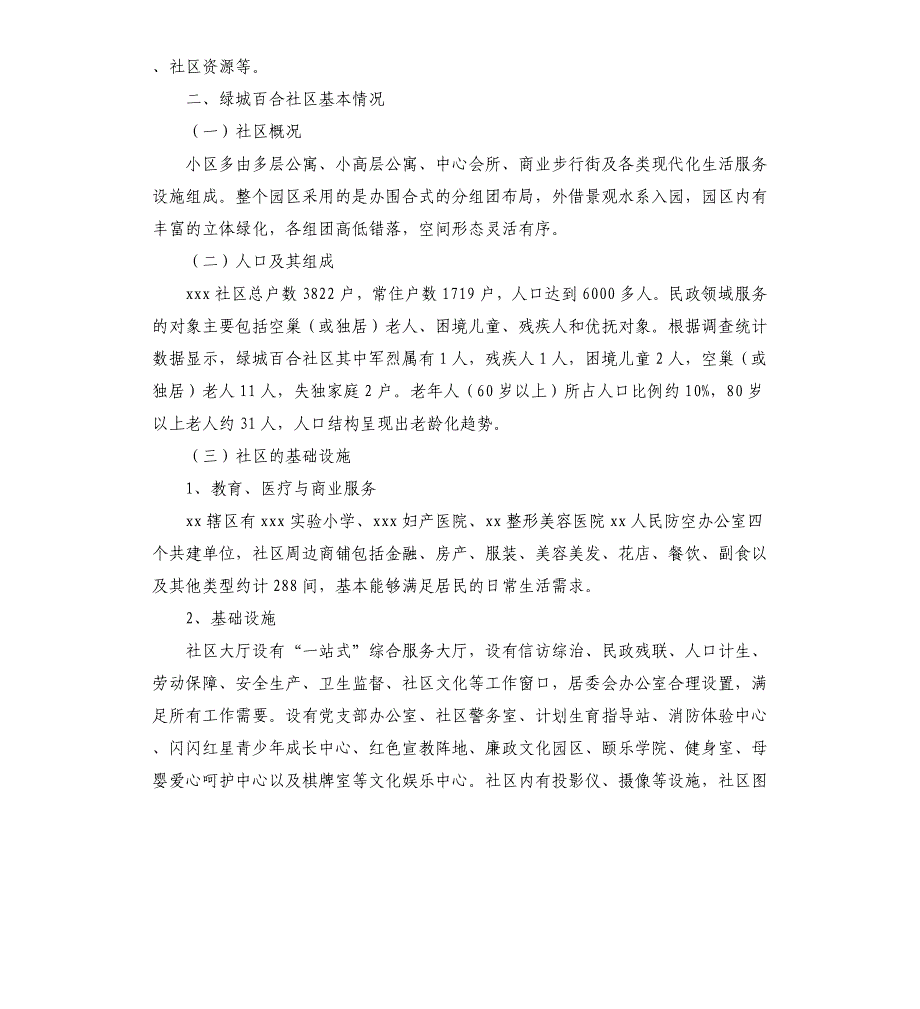 、社区资源等。

二、绿城百合社区基本情况

（一）社区概况

小区多由多层公寓、小高层公寓、中心会所、商业步行街及各类现代化生活服务设施组成。整个园区采用的是办围合式的分组团布局，外借景观水系入园，园区内有丰富的立体绿化，各组团高低错落，空间形态灵活有序。

（二）人口及其组成

xxx 社区总户数 3822 户，常住户数 1719 户，人口达到 6000 多人。民政领域服务的对象主要包括空巢（或独居）老人、困境儿童、残疾人和优抚对象。根据调查统计数据显示，绿城百合社区其中军烈属有 1 人，残疾人 1 人，困境儿童 2 人，空巢（或独居）老人 11 人，失独家庭 2 户。老年人（60 岁以上）所占人口比例约 10%，80 岁以上老人约 31 人，人口结构呈现出老龄化趋势。

（三）社区的基础设施

1、教育、医疗与商业服务

xx 辖区有 xxx 实验小学、xxx 妇产医院、xx 整形美容医院 xx 人民防空办公室四个共建单位，社区周边商铺包括金融、房产、服装、美容美发、花店、餐饮、副食以及其他类型约计 288 间，基本能够满足居民的日常生活需求。

2、基础设施

社区大厅设有“一站式”综合服务大厅，设有信访综治、民政残联、人口计生、劳动保障、安全生产、卫生监督、社区文化等工作窗口，居委会办公室合理设置，满足所有工作需要。设有党支部办公室、社区警务室、计划生育指导站、消防体验中心、闪闪红星青少年成长中心、红色宣教阵地、廉政文化园区、颐乐学院、健身室、母婴爱心呵护中心以及棋牌室等文化娱乐中心。社区内有投影仪、摄像等设施，社区图